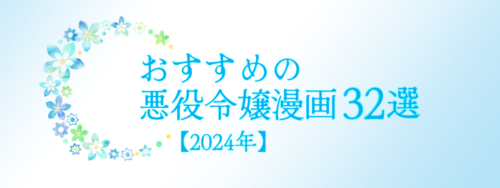 おすすめの
悪役令嬢漫画32選
【2024年】